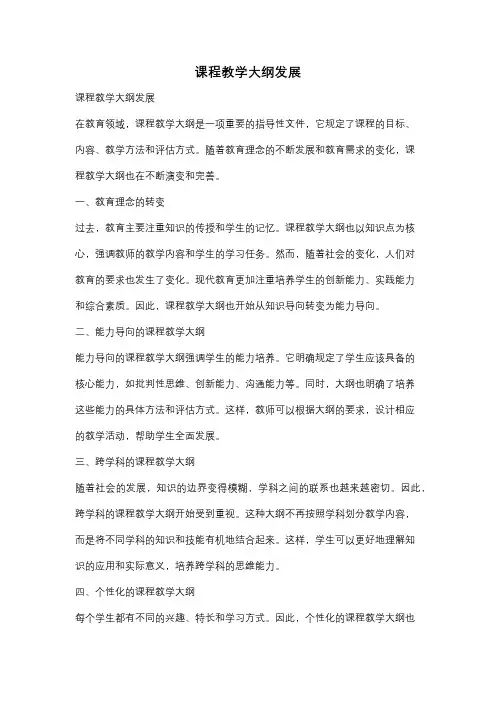 课程教学大纲发展

课程教学大纲发展

在教育领域，课程教学大纲是一项重要的指导性文件，它规定了课程的目标、内容、教学方法和评估方式。随着教育理念的不断发展和教育需求的变化，课程教学大纲也在不断演变和完善。

一、教育理念的转变

过去，教育主要注重知识的传授和学生的记忆。课程教学大纲也以知识点为核心，强调教师的教学内容和学生的学习任务。然而，随着社会的变化，人们对教育的要求也发生了变化。现代教育更加注重培养学生的创新能力、实践能力和综合素质。因此，课程教学大纲也开始从知识导向转变为能力导向。

二、能力导向的课程教学大纲

能力导向的课程教学大纲强调学生的能力培养。它明确规定了学生应该具备的核心能力，如批判性思维、创新能力、沟通能力等。同时，大纲也明确了培养这些能力的具体方法和评估方式。这样，教师可以根据大纲的要求，设计相应的教学活动，帮助学生全面发展。

三、跨学科的课程教学大纲

随着社会的发展，知识的边界变得模糊，学科之间的联系也越来越密切。因此，跨学科的课程教学大纲开始受到重视。这种大纲不再按照学科划分教学内容，而是将不同学科的知识和技能有机地结合起来。这样，学生可以更好地理解知识的应用和实际意义，培养跨学科的思维能力。

四、个性化的课程教学大纲

每个学生都有不同的兴趣、特长和学习方式。因此，个性化的课程教学大纲也